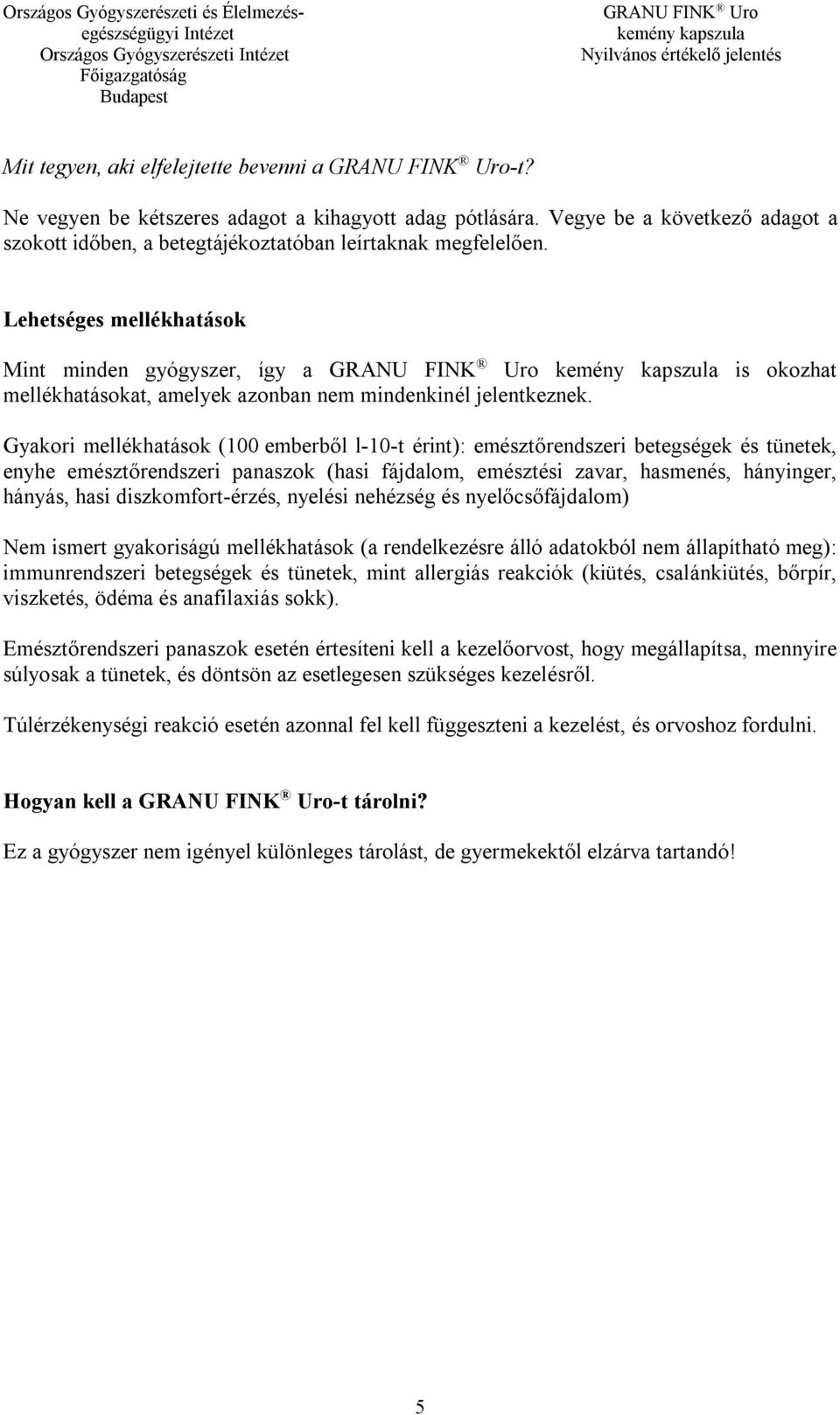 Országos Gyógyszerészeti és Élelmezés-egészségügyi Intézet
Országos Gyógyszerészeti Intézet
Főigazgatóság
Budapest

GRANU FINK ® Uro
kemény kapszula
Nyilvános értékelő jelentés

Mit tegyen, aki elfelejtette bevenni a GRANU FINK ® Uro-t?

Ne vegyen be kétszeres adagot a kihagyott adag pótlására. Vegye be a következő adagot a szokott időben, a betegtájékoztatóban leírtaknak megfelelően.

Lehetséges mellékhatások

Mint minden gyógyszer, így a GRANU FINK ® Uro kemény kapszula is okozhat mellékhatásokat, amelyek azonban nem mindenkinél jelentkeznek.

Gyakori mellékhatások (100 emberből l-10-t érint): emésztőrendszeri betegségek és tünetek, enyhe emésztőrendszeri panaszok (hasi fájdalom, emésztési zavar, hasmenés, hányinger, hányás, hasi diszkomfort-érzés, nyelési nehézség és nyelőcsőfájdalom)

Nem ismert gyakoriságú mellékhatások (a rendelkezésre álló adatokból nem állapítható meg): immunrendszeri betegségek és tünetek, mint allergiás reakciók (kiütés, csalánkiütés, bőrpír, viszketés, ödéma és anafilaxiás sokk).

Emésztőrendszeri panaszok esetén értesíteni kell a kezelőorvost, hogy megállapítsa, mennyire súlyosak a tünetek, és döntsön az esetlegesen szükséges kezelésről.

Túlérzékenységi reakció esetén azonnal fel kell függeszteni a kezelést, és orvoshoz fordulni.

Hogyan kell a GRANU FINK ® Uro-t tárolni?

Ez a gyógyszer nem igényel különleges tárolást, de gyermekektől elzárva tartandó!

5